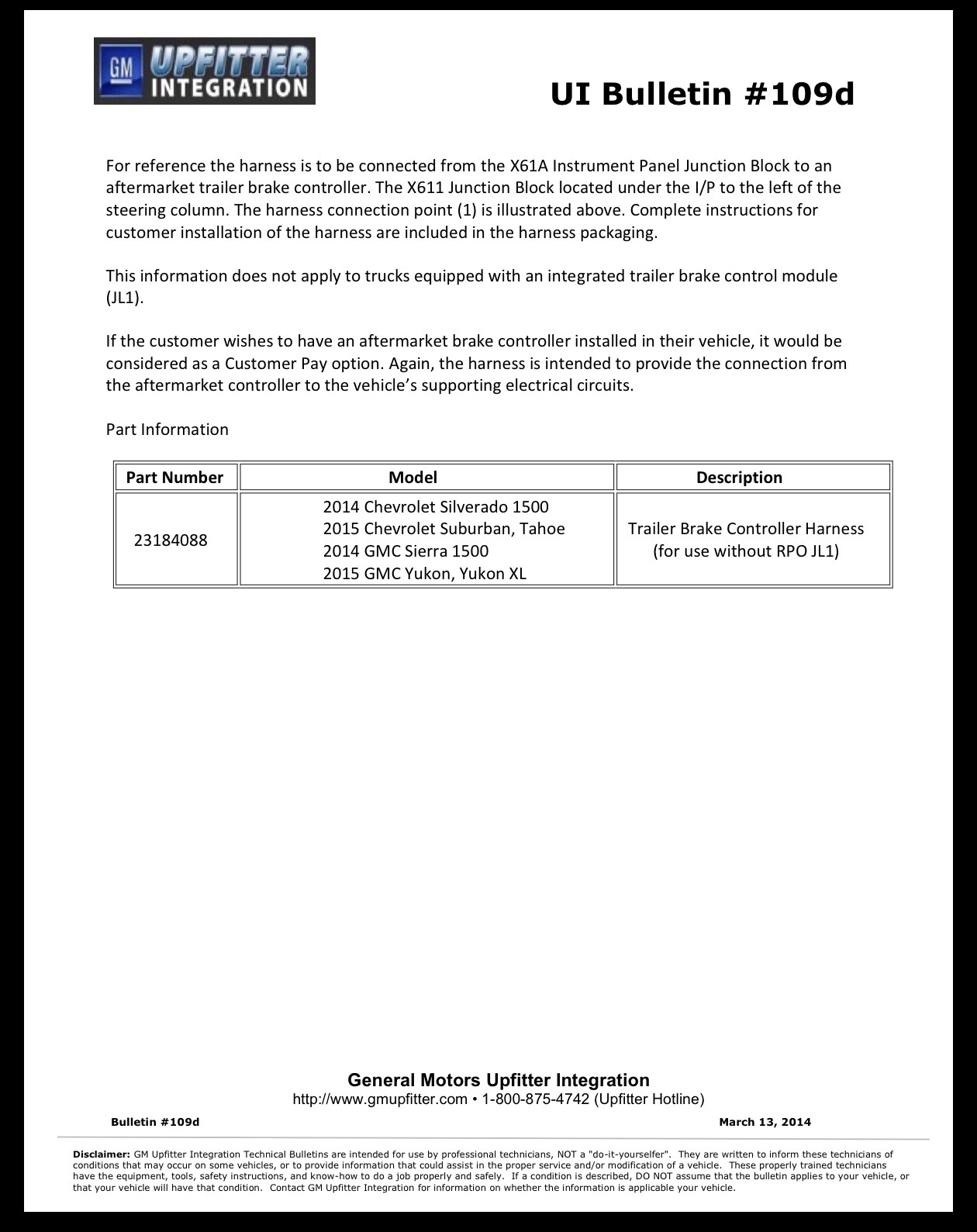 GM UPFITTER INTEGRATION

UI Bulletin #109d

For reference the harness is to be connected from the X61A Instrument Panel Junction Block to an aftermarket trailer brake controller. The X611 Junction Block located under the I/P to the left of the steering column. The harness connection point (1) is illustrated above. Complete instructions for customer installation of the harness are included in the harness packaging.

This information does not apply to trucks equipped with an integrated trailer brake control module (JL1).

If the customer wishes to have an aftermarket brake controller installed in their vehicle, it would be considered as a Customer Pay option. Again, the harness is intended to provide the connection from the aftermarket controller to the vehicle's supporting electrical circuits.

Part Information

| Part Number | Model | Description |
|---|---|---|
| 23184088 | 2014 Chevrolet Silverado 1500 2015 Chevrolet Suburban, Tahoe 2014 GMC Sierra 1500 2015 GMC Yukon, Yukon XL | Trailer Brake Controller Harness (for use without RPO JL1) |

General Motors Upfitter Integration
http://www.gmupfitter.com • 1-800-875-4742 (Upfitter Hotline)

Bulletin #109d

March 13, 2014

Disclaimer: GM Upfitter Integration Technical Bulletins are intended for use by professional technicians, NOT a "do-it-yourselfer". They are written to inform these technicians of conditions that may occur on some vehicles, or to provide information that could assist in the proper service and/or modification of a vehicle. These properly trained technicians have the equipment, tools, safety instructions, and know-how to do a job properly and safely. If a condition is described, DO NOT assume that the bulletin applies to your vehicle, or that your vehicle will have that condition. Contact GM Upfitter Integration for information on whether the information is applicable your vehicle.